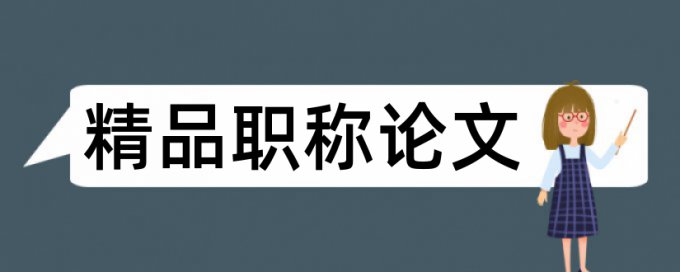 精品职称论文